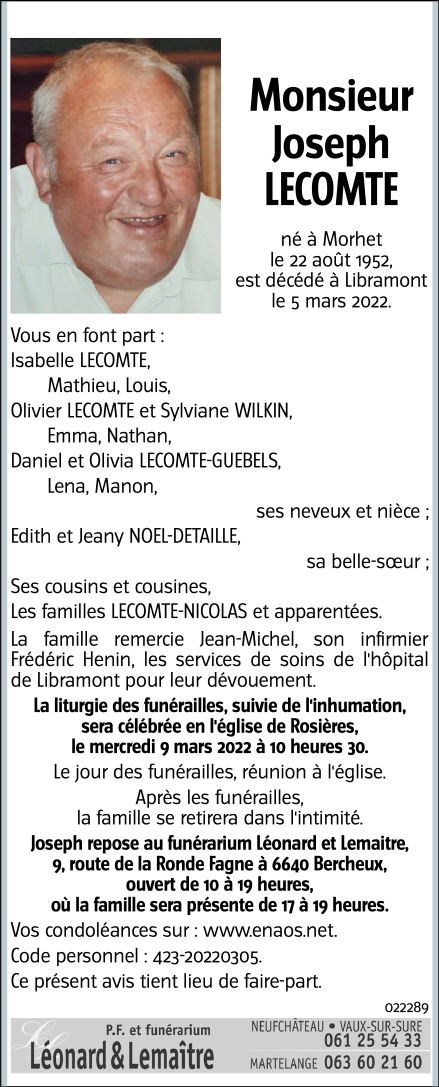 Monsieur
Joseph
LECOMTE

né à Morhet
le 22 août 1952,
est décédé à Libramont
le 5 mars 2022.

Vous en font part :
Isabelle LECOMTE,
Mathieu, Louis,
Olivier LECOMTE et Sylviane WILKIN,
Emma, Nathan,
Daniel et Olivia LECOMTE-GUEBELS,
Lena, Manon,
ses neveux et nièce ;
Edith et Jeany NOEL-DETAILLE,
sa belle-sœur ;
Ses cousins et cousines,
Les familles LECOMTE-NICOLAS et apparentées.

La famille remercie Jean-Michel, son infirmier Frédéric Henin, les services de soins de l'hôpital de Libramont pour leur dévouement.

La liturgie des funérailles, suivie de l'inhumation, sera célébrée en l'église de Rosières, le mercredi 9 mars 2022 à 10 heures 30.

Le jour des funérailles, réunion à l'église.

Après les funérailles, la famille se retirera dans l'intimité.

Joseph repose au funérarium Léonard et Lemaitre, 9, route de la Ronde Fagne à 6640 Bercheux, ouvert de 10 à 19 heures, où la famille sera présente de 17 à 19 heures.

Vos condoléances sur : www.enaos.net.
Code personnel : 423-20220305.
Ce présent avis tient lieu de faire-part.

022289

P.F. et funérarium
Léonard & Lemaître
NEUFCHÂTEAU • VAUX-SUR-SURE
061 25 54 33
MARTELANGE 063 60 21 60